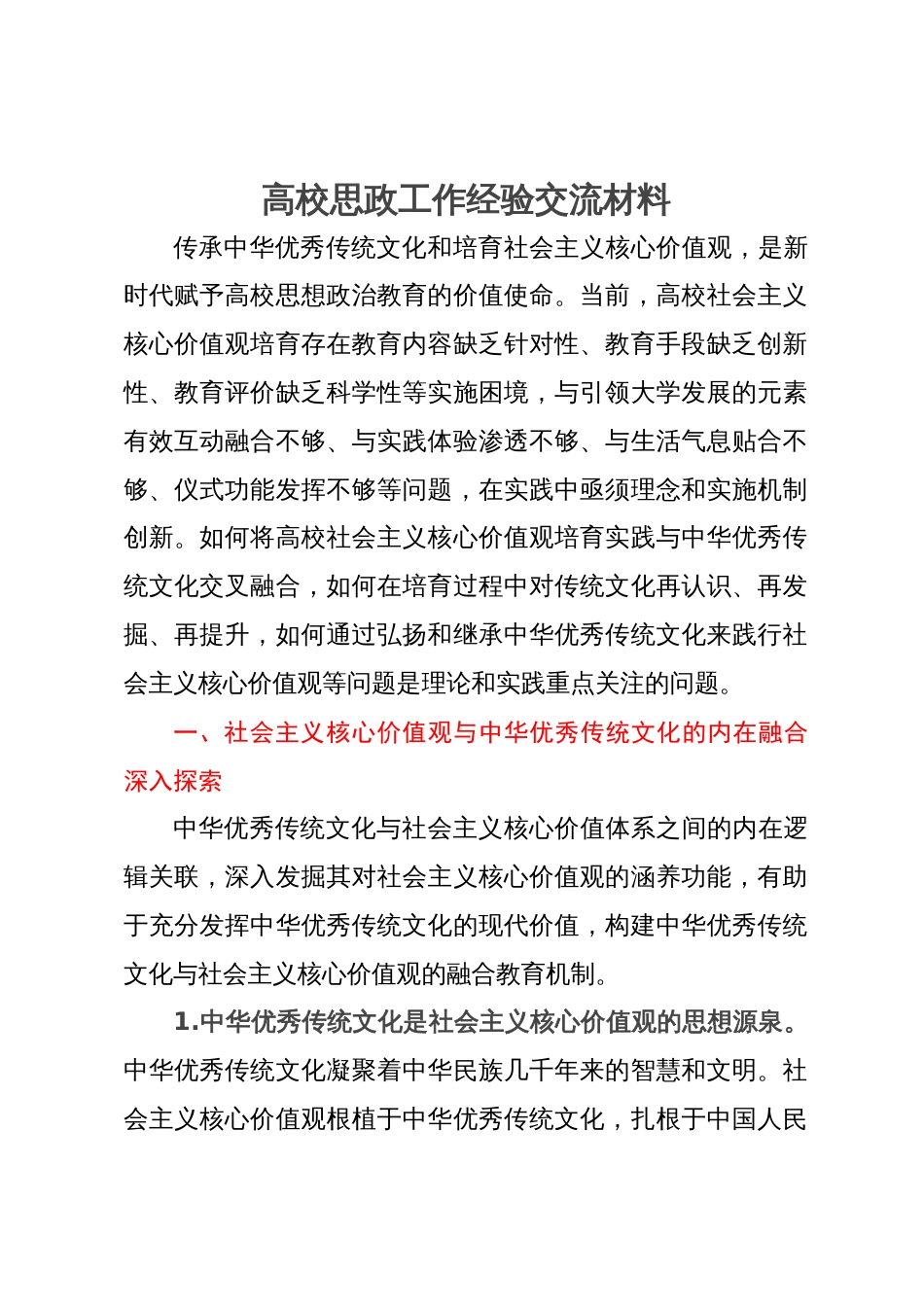 高校思政工作经验交流材料

传承中华优秀传统文化和培育社会主义核心价值观，是新时代赋予高校思想政治教育的价值使命。当前，高校社会主义核心价值观培育存在教育内容缺乏针对性、教育手段缺乏创新性、教育评价缺乏科学性等实施困境，与引领大学发展的元素有效互动融合不够、与实践体验渗透不够、与生活气息贴合不够、仪式功能发挥不够等问题，在实践中亟须理念和实施机制创新。如何将高校社会主义核心价值观培育实践与中华优秀传统文化交叉融合，如何在培育过程中对传统文化再认识、再发掘、再提升，如何通过弘扬和继承中华优秀传统文化来践行社会主义核心价值观等问题是理论和实践重点关注的问题。

一、社会主义核心价值观与中华优秀传统文化的内在融合深入探索

中华优秀传统文化与社会主义核心价值体系之间的内在逻辑关联，深入发掘其对社会主义核心价值观的涵养功能，有助于充分发挥中华优秀传统文化的现代价值，构建中华优秀传统文化与社会主义核心价值观的融合教育机制。

1.中华优秀传统文化是社会主义核心价值观的思想源泉。中华优秀传统文化凝聚着中华民族几千年来的智慧和文明。社会主义核心价值观根植于中华优秀传统文化，扎根于中国人民